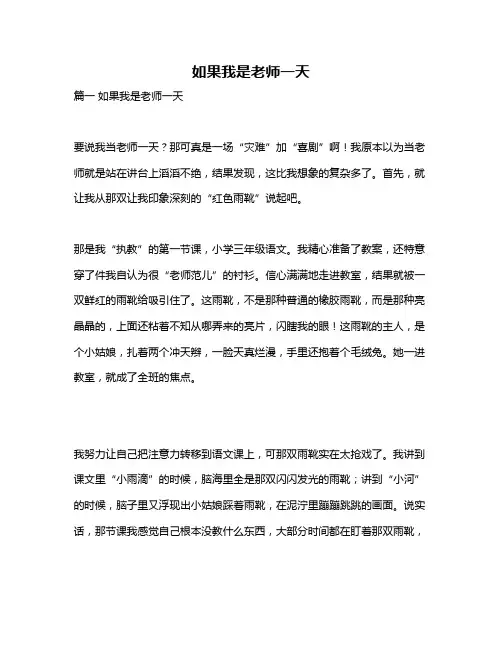 如果我是老师一天

篇一 如果我是老师一天

要说我当老师一天？那可真是一场“灾难”加“喜剧”啊！我原本以为当老师就是站在讲台上滔滔不绝，结果发现，这比我想象的复杂多了。首先，就让我从那双让我印象深刻的“红色雨靴”说起吧。

那是我“执教”的第一节课，小学三年级语文。我精心准备了教案，还特意穿了件我自认为很“老师范儿”的衬衫。信心满满地走进教室，结果就被一双鲜红的雨靴给吸引住了。这雨靴，不是那种普通的橡胶雨靴，而是那种亮晶晶的，上面还粘着不知从哪弄来的亮片，闪瞎我的眼！这雨靴的主人，是个小姑娘，扎着两个冲天辫，一脸天真烂漫，手里还抱着个毛绒兔。她一进教室，就成了全班的焦点。

我努力让自己把注意力转移到语文课上，可那双雨靴实在太抢戏了。我讲到课文里“小雨滴”的时候，脑海里全是那双闪闪发光的雨靴；讲到“小河”的时候，脑子里又浮现出小姑娘踩着雨靴，在泥泞里蹦蹦跳跳的画面。说实话，那节课我感觉自己根本没教什么东西，大部分时间都在盯着那双雨靴，